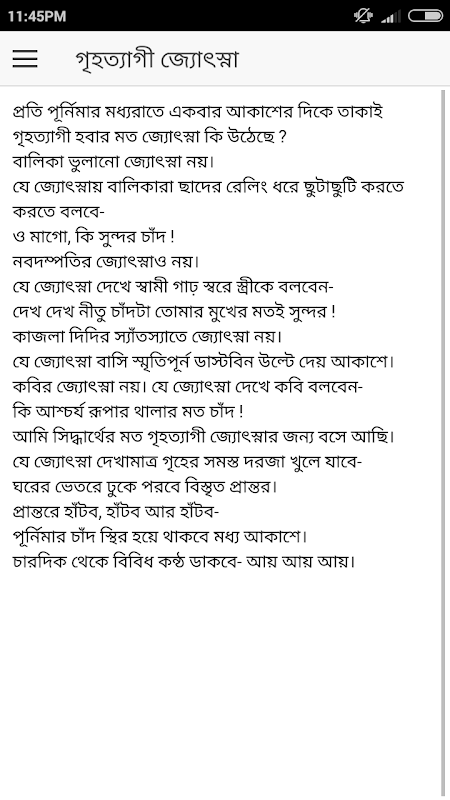 11:45PM

গৃহত্যাগী জ্যোৎস্না

প্রতি পূর্নিমার মধ্যরাতে একবার আকাশের দিকে তাকাই
গৃহত্যাগী হবার মত জ্যোৎস্না কি উঠেছে ?
বালিকা ভুলানো জ্যোৎস্না নয়।
যে জ্যোৎস্নায় বালিকারা ছাদের রেলিং ধরে ছুটাছুটি করতে করতে বলবে-
ও মাগো, কি সুন্দর চাঁদ !
নবদম্পতির জ্যোৎস্নাও নয়।
যে জ্যোৎস্না দেখে স্বামী গাঢ় স্বরে স্ত্রীকে বলবেন-
দেখ দেখ নীতু চাঁদটা তোমার মুখের মতই সুন্দর !
কাজলা দিদির স্যাঁতস্যাতে জ্যোৎস্না নয়।
যে জ্যোৎস্না বাসি স্মৃতিপূর্ন ডাস্টবিন উল্টে দেয় আকাশে।
কবির জ্যোৎস্না নয়। যে জ্যোৎস্না দেখে কবি বলবেন-
কি আশ্চর্য রূপার থালার মত চাঁদ !
আমি সিদ্ধার্থের মত গৃহত্যাগী জ্যোৎস্নার জন্য বসে আছি।
যে জ্যোৎস্না দেখামাত্র গৃহের সমস্ত দরজা খুলে যাবে-
ঘরের ভেতরে ঢুকে পরবে বিস্তৃত প্রান্তর।
প্রান্তরে হাঁটব, হাঁটব আর হাঁটব-
পূর্নিমার চাঁদ স্থির হয়ে থাকবে মধ্য আকাশে।
চারদিক থেকে বিবিধ কন্ঠ ডাকবে- আয় আয় আয়।